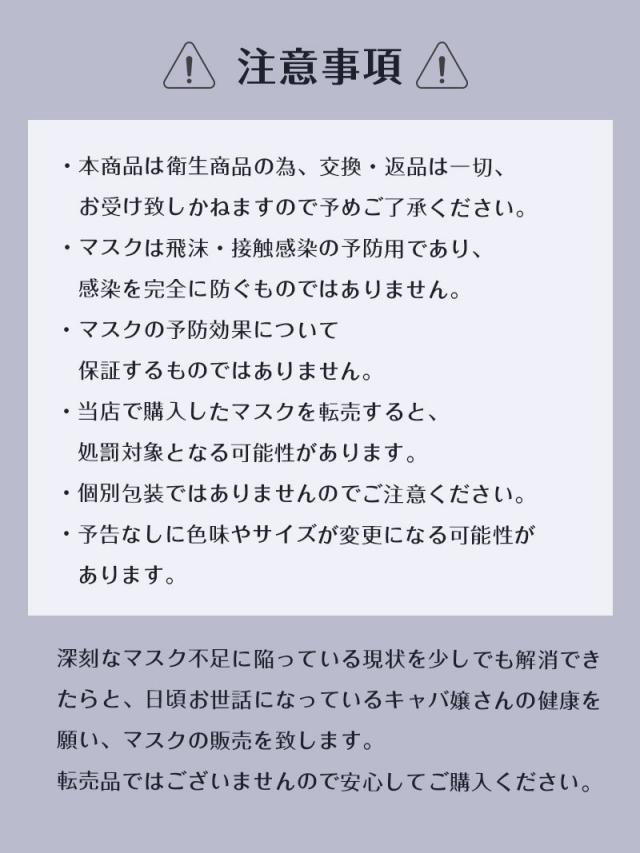 注意事項

・本商品は衛生商品の為、交換・返品は一切、お受け致しかねますので予めご了承ください。
・マスクは飛沫・接触感染の予防用であり、感染を完全に防ぐものではありません。
・マスクの予防効果について保証するものではありません。
・当店で購入したマスクを転売すると、処罰対象となる可能性があります。
・個別包装ではありませんのでご注意ください。
・予告なしに色味やサイズが変更になる可能性があります。

深刻なマスク不足に陥っている現状を少しでも解消できたらと、日頃お世話になっているキャバ嬢さんの健康を願い、マスクの販売を致します。
転売品ではございませんので安心してご購入ください。